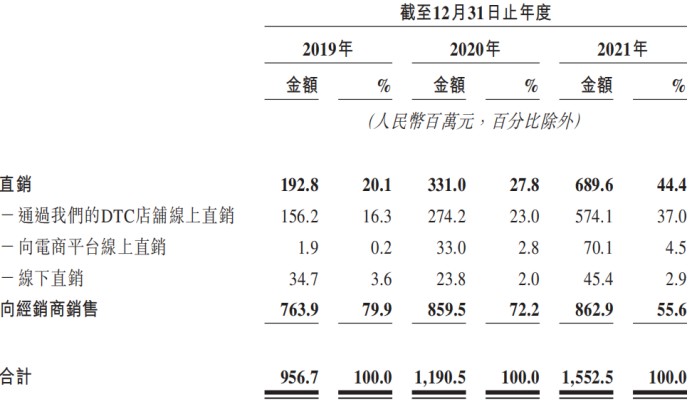 | | 截至12月31日止年度 | | | | | |
|---|---|---|---|---|---|---|
| | 2019年 | | 2020年 | | 2021年 | |
| | 金額 | % | 金額 | % | 金額 | % |
| | (人民幣百萬元,百分比除外) | | | | | |
| 直銷 | 192.8 | 20.1 | 331.0 | 27.8 | 689.6 | 44.4 |
| -通過我們的DTC店舖線上直銷 | 156.2 | 16.3 | 274.2 | 23.0 | 574.1 | 37.0 |
| -向電商平台線上直銷 | 1.9 | 0.2 | 33.0 | 2.8 | 70.1 | 4.5 |
| -線下直銷 | 34.7 | 3.6 | 23.8 | 2.0 | 45.4 | 2.9 |
| 向經銷商銷售 | 763.9 | 79.9 | 859.5 | 72.2 | 862.9 | 55.6 |
| 合計 | 956.7 | 100.0 | 1,190.5 | 100.0 | 1,552.5 | 100.0 |